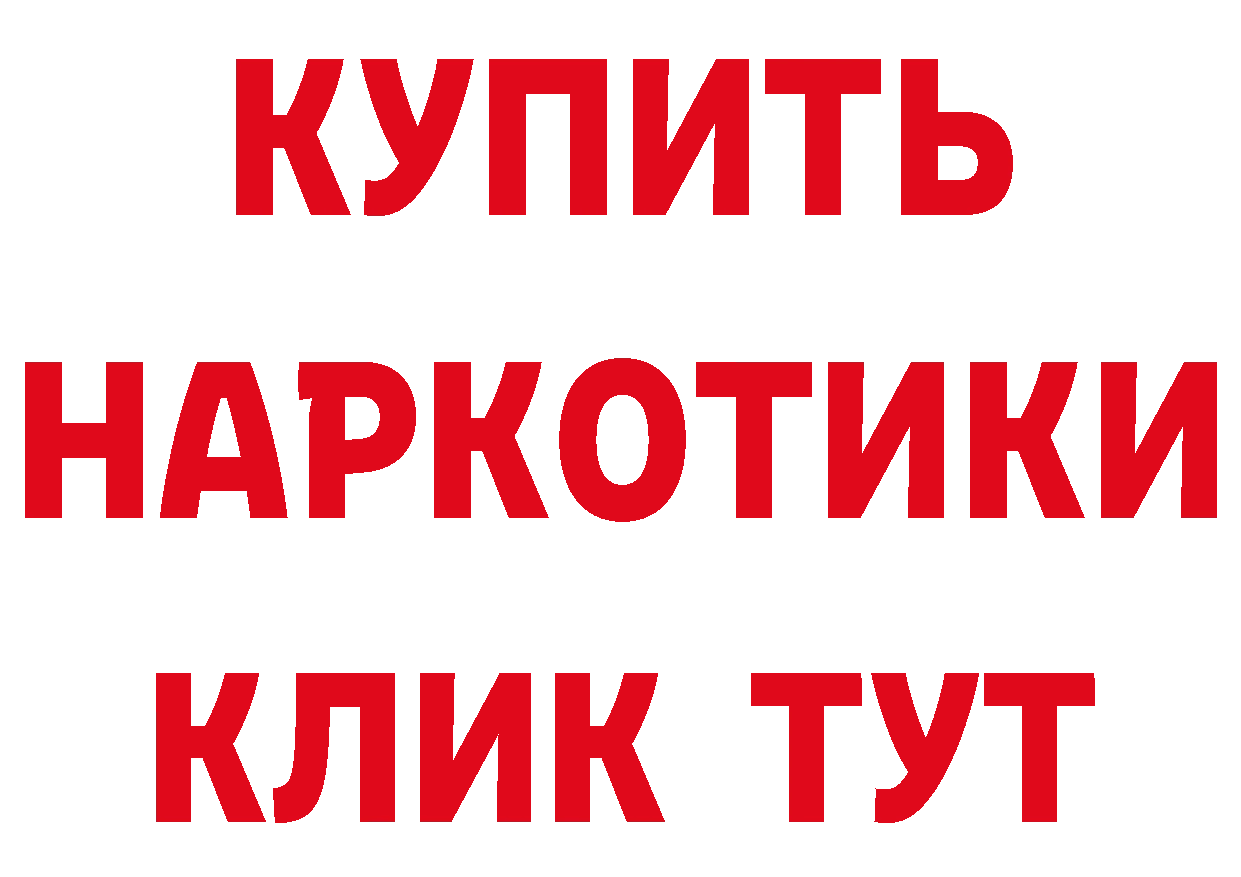 КУПИТЬ
НАРКОТИКИ
КЛИК ТУТ